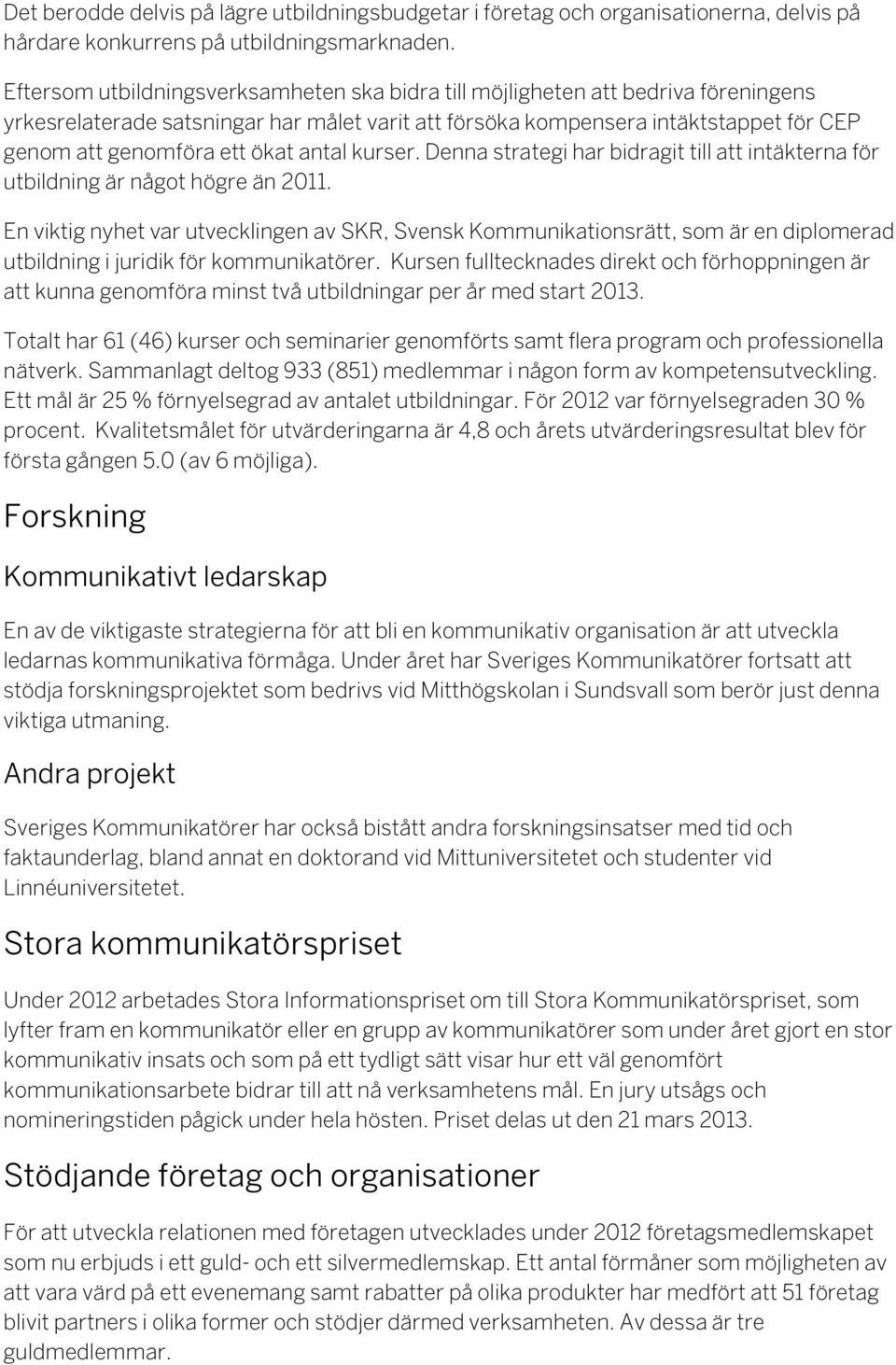 Det berodde delvis på lägre utbildningsbudgetar i företag och organisationerna, delvis på hårdare konkurrens på utbildningsmarknaden.

Eftersom utbildningsverksamheten ska bidra till möjligheten att bedriva föreningens yrkesrelaterade satsningar har målet varit att försöka kompensera intäktstappet för CEP genom att genomföra ett ökat antal kurser. Denna strategi har bidragit till att intäkterna för utbildning är något högre än 2011.

En viktig nyhet var utvecklingen av SKR, Svensk Kommunikationsrätt, som är en diplomerad utbildning i juridik för kommunikatörer. Kursen fulltecknades direkt och förhoppningen är att kunna genomföra minst två utbildningar per år med start 2013.

Totalt har 61 (46) kurser och seminarier genomförts samt flera program och professionella nätverk. Sammanlagt deltog 933 (851) medlemmar i någon form av kompetensutveckling. Ett mål är 25 % förnyelsegrad av antalet utbildningar. För 2012 var förnyelsegraden 30 % procent. Kvalitetsmålet för utvärderingarna är 4,8 och årets utvärderingsresultat blev för första gången 5.0 (av 6 möjliga).

Forskning

Kommunikativt ledarskap

En av de viktigaste strategierna för att bli en kommunikativ organisation är att utveckla ledarnas kommunikativa förmåga. Under året har Sveriges Kommunikatörer fortsatt att stödja forskningsprojektet som bedrivs vid Mitthögskolan i Sundsvall som berör just denna viktiga utmaning.

Andra projekt

Sveriges Kommunikatörer har också bistått andra forskningsinsatser med tid och faktaunderlag, bland annat en doktorand vid Mittuniversitetet och studenter vid Linnéuniversitetet.

Stora kommunikatörspriset

Under 2012 arbetades Stora Informationspriset om till Stora Kommunikatörspriset, som lyfter fram en kommunikatör eller en grupp av kommunikatörer som under året gjort en stor kommunikativ insats och som på ett tydligt sätt visar hur ett väl genomfört kommunikationsarbete bidrar till att nå verksamhetens mål. En jury utsågs och nomineringstiden pågick under hela hösten. Priset delas ut den 21 mars 2013.

Stödjande företag och organisationer

För att utveckla relationen med företagen utvecklades under 2012 företagsmedlemskapet som nu erbjuds i ett guld- och ett silvermedlemskap. Ett antal förmåner som möjligheten av att vara värd på ett evenemang samt rabatter på olika produkter har medfört att 51 företag blivit partners i olika former och stödjer därmed verksamheten. Av dessa är tre guldmedlemmar.